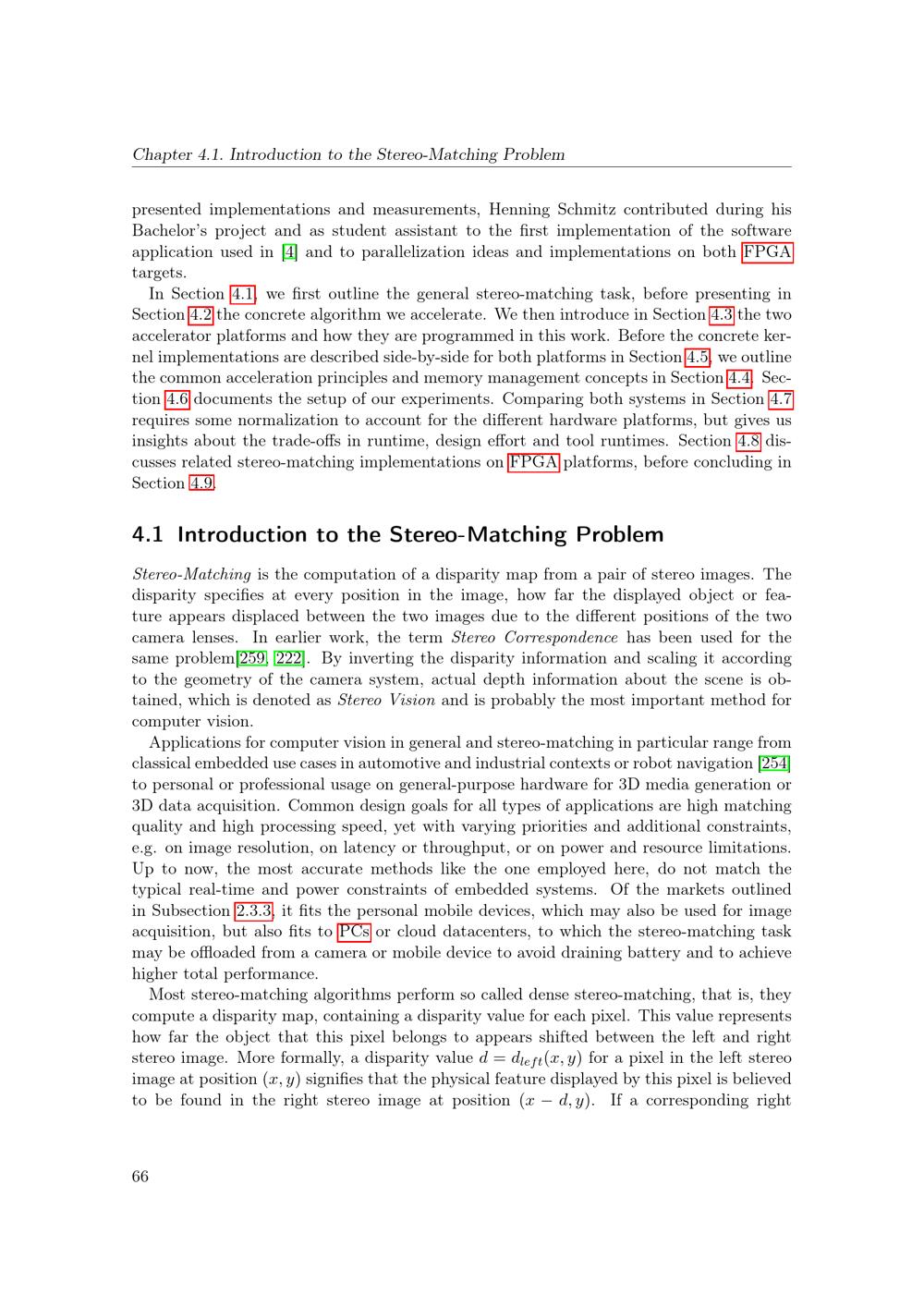 Chapter 4.1. Introduction to the Stereo-Matching Problem

presented implementations and measurements, Henning Schmitz contributed during his Bachelor's project and as student assistant to the first implementation of the software application used in [4] and to parallelization ideas and implementations on both FPGA targets.

In Section 4.1, we first outline the general stereo-matching task, before presenting in Section 4.2 the concrete algorithm we accelerate. We then introduce in Section 4.3 the two accelerator platforms and how they are programmed in this work. Before the concrete kernel implementations are described side-by-side for both platforms in Section 4.5, we outline the common acceleration principles and memory management concepts in Section 4.4. Section 4.6 documents the setup of our experiments. Comparing both systems in Section 4.7 requires some normalization to account for the different hardware platforms, but gives us insights about the trade-offs in runtime, design effort and tool runtimes. Section 4.8 discusses related stereo-matching implementations on FPGA platforms, before concluding in Section 4.9.

4.1 Introduction to the Stereo-Matching Problem

Stereo-Matching is the computation of a disparity map from a pair of stereo images. The disparity specifies at every position in the image, how far the displayed object or feature appears displaced between the two images due to the different positions of the two camera lenses. In earlier work, the term Stereo Correspondence has been used for the same problem[259, 222]. By inverting the disparity information and scaling it according to the geometry of the camera system, actual depth information about the scene is obtained, which is denoted as Stereo Vision and is probably the most important method for computer vision.

Applications for computer vision in general and stereo-matching in particular range from classical embedded use cases in automotive and industrial contexts or robot navigation [254] to personal or professional usage on general-purpose hardware for 3D media generation or 3D data acquisition. Common design goals for all types of applications are high matching quality and high processing speed, yet with varying priorities and additional constraints, e.g. on image resolution, on latency or throughput, or on power and resource limitations. Up to now, the most accurate methods like the one employed here, do not match the typical real-time and power constraints of embedded systems. Of the markets outlined in Subsection 2.3.3, it fits the personal mobile devices, which may also be used for image acquisition, but also fits to PCs or cloud datacenters, to which the stereo-matching task may be offloaded from a camera or mobile device to avoid draining battery and to achieve higher total performance.

Most stereo-matching algorithms perform so called dense stereo-matching, that is, they compute a disparity map, containing a disparity value for each pixel. This value represents how far the object that this pixel belongs to appears shifted between the left and right stereo image. More formally, a disparity value $d = d_{left}(x, y)$ for a pixel in the left stereo image at position $(x, y)$ signifies that the physical feature displayed by this pixel is believed to be found in the right stereo image at position $(x - d, y)$. If a corresponding right

66